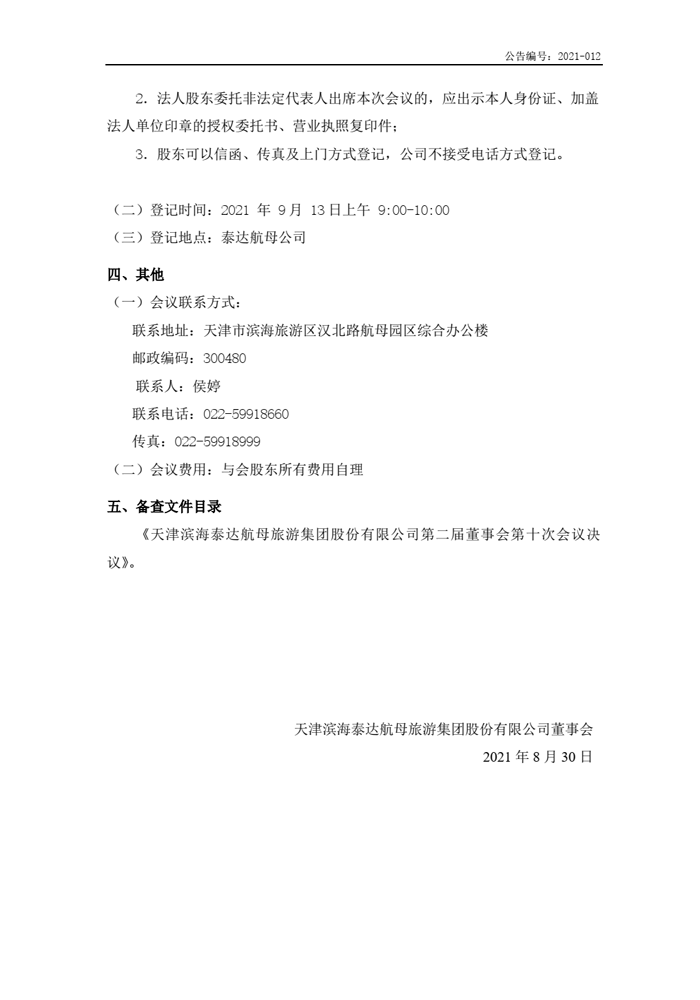 公告编号：2021-012

2. 法人股东委托非法定代表人出席本次会议的，应出示本人身份证、加盖法人单位印章的授权委托书、营业执照复印件；

3. 股东可以信函、传真及上门方式登记，公司不接受电话方式登记。

（二）登记时间：2021 年 9 月 13 日上午 9:00-10:00

（三）登记地点：泰达航母公司

四、其他

（一）会议联系方式：

联系地址：天津市滨海旅游区汉北路航母园区综合办公楼

邮政编码：300480

联系人：侯婷

联系电话：022-59918660

传真：022-59918999

（二）会议费用：与会股东所有费用自理

五、备查文件目录

《天津滨海泰达航母旅游集团股份有限公司第二届董事会第十次会议决议》。

天津滨海泰达航母旅游集团股份有限公司董事会

2021 年 8 月 30 日